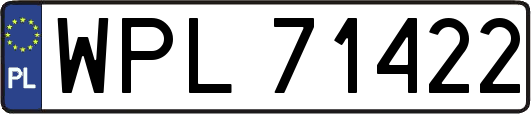 PL
WPL 71422